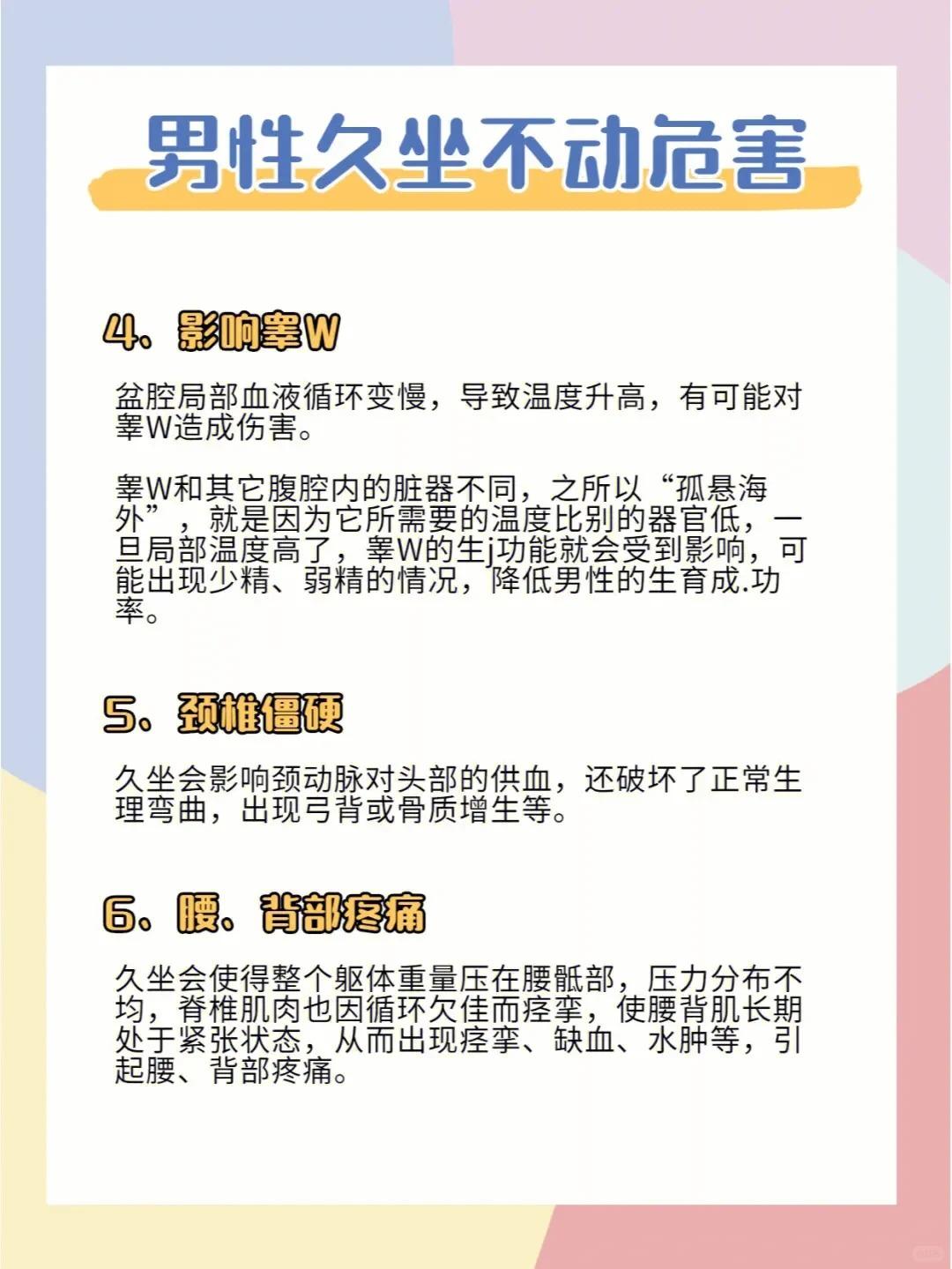 男性久坐不动危害

4、影响睾W

盆腔局部血液循环变慢，导致温度升高，有可能对睾W造成伤害。

睾W和其它腹腔内的脏器不同，之所以“孤悬海外”，就是因为它所需要的温度比别的器官低，一旦局部温度高了，睾W的生j功能就会受到影响，可能出现少精、弱精的情况，降低男性的生育成.功率。

5、颈椎僵硬

久坐会影响颈动脉对头部的供血，还破坏了正常生理弯曲，出现弓背或骨质增生等。

6、腰、背部疼痛

久坐会使得整个躯体重量压在腰骶部，压力分布不均，脊椎肌肉也因循环欠佳而痉挛，使腰背肌长期处于紧张状态，从而出现痉挛、缺血、水肿等，引起腰、背部疼痛。